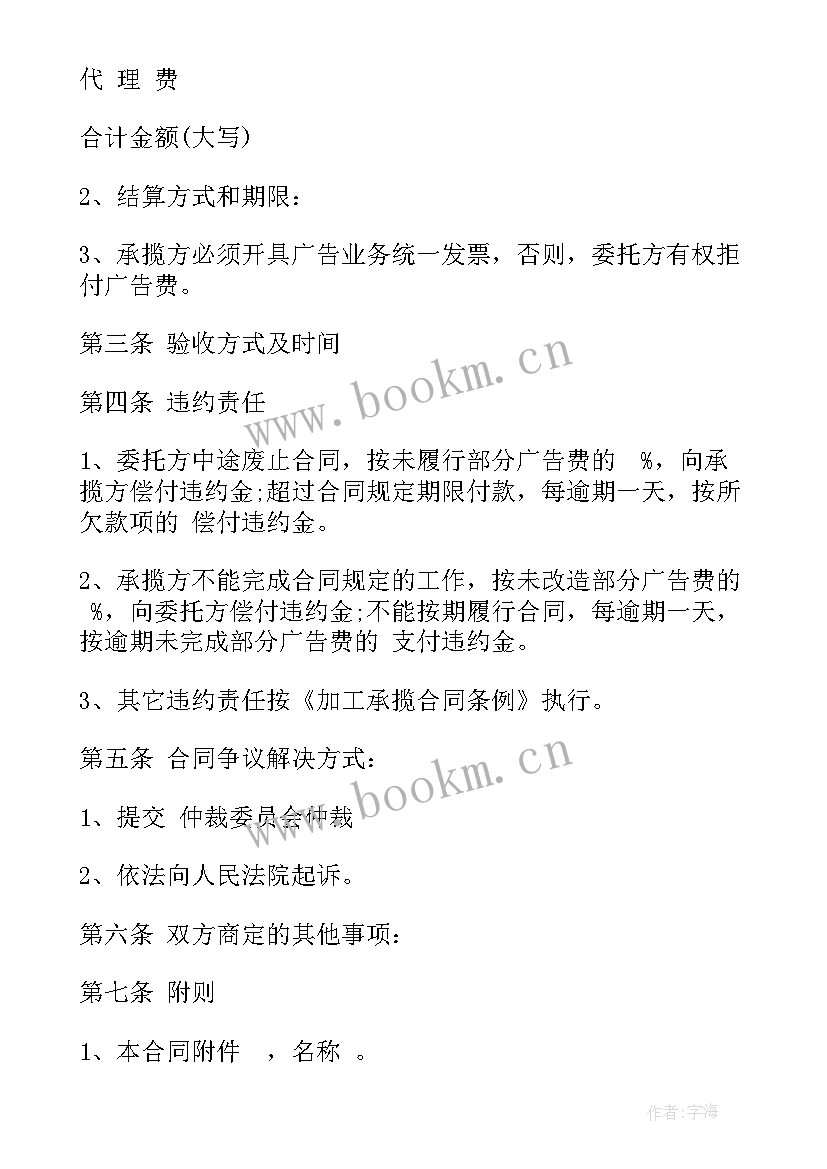 代 理 费

合计金额(大写)

2、结算方式和期限：

3、承揽方必须开具广告业务统一发票，否则，委托方有权拒付广告费。

第三条 验收方式及时间

第四条 违约责任

1、委托方中途废止合同，按未履行部分广告费的 %，向承揽方偿付违约金;超过合同规定期限付款，每逾期一天，按所欠款项的 偿付违约金。

2、承揽方不能完成合同规定的工作，按未改造部分广告费的 %，向委托方偿付违约金;不能按期履行合同，每逾期一天，按逾期未完成部分广告费的 支付违约金。

3、其它违约责任按《加工承揽合同条例》执行。

第五条 合同争议解决方式：

1、提交 仲裁委员会仲裁

2、依法向人民法院起诉。

第六条 双方商定的其他事项：

第七条 附则

1、本合同附件 ，名称 。

www.bookm.cn

www.bookm.cn

作者:宇海